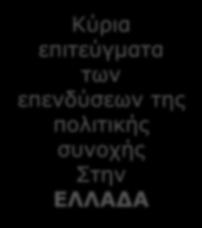 Κύρια επιτεύγματα των επενδύσεων της πολιτικής συνοχής Στην ΕΛΛΑΔΑ